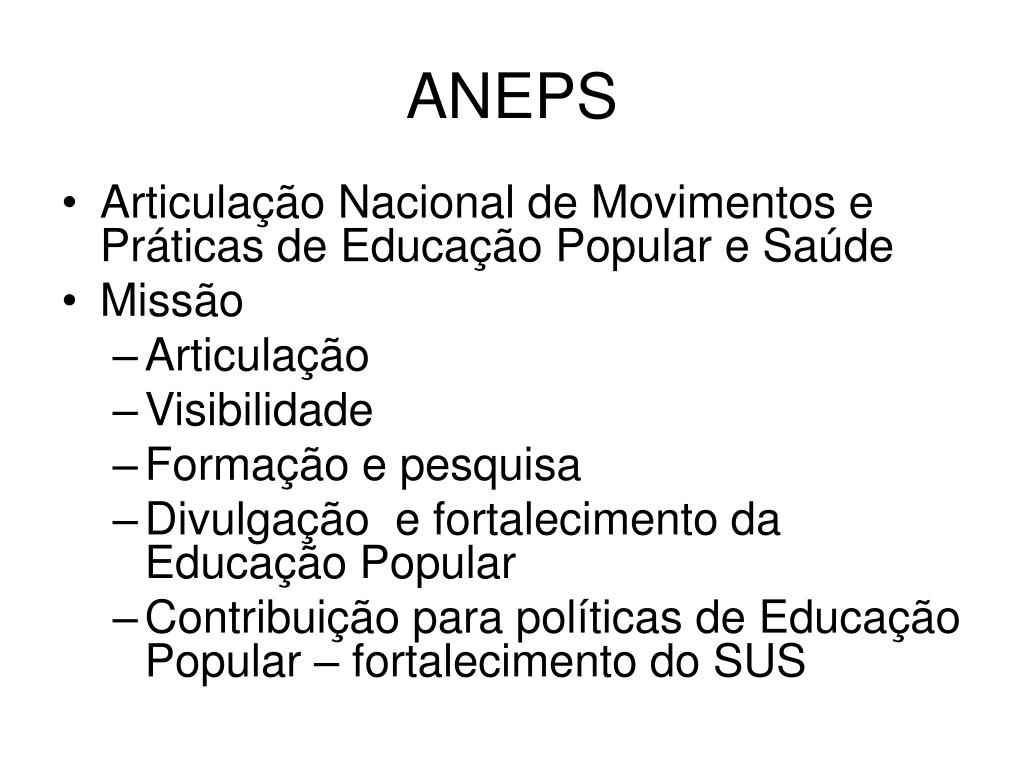 ANEPS

• Articulação Nacional de Movimentos e Práticas de Educação Popular e Saúde
• Missão
– Articulação
– Visibilidade
– Formação e pesquisa
– Divulgação  e fortalecimento da Educação Popular
– Contribuição para políticas de Educação Popular – fortalecimento do SUS